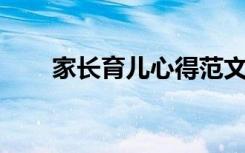 家长育儿心得范文